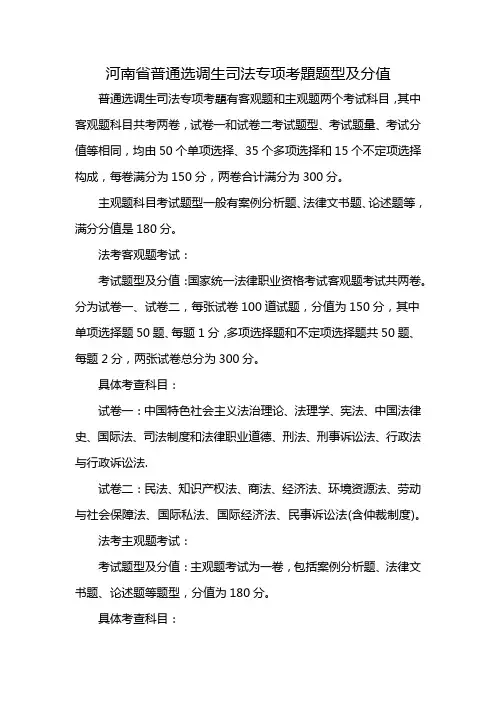 河南省普通选调生司法专项考题题型及分值

普通选调生司法专项考题有客观题和主观题两个考试科目，其中客观题科目共考两卷，试卷一和试卷二考试题型、考试题量、考试分值等相同，均由 50 个单项选择、35 个多项选择和 15 个不定项选择构成，每卷满分为 150 分，两卷合计满分为 300 分。

主观题科目考试题型一般有案例分析题、法律文书题、论述题等，满分分值是 180 分。

法考客观题考试：

考试题型及分值：国家统一法律职业资格考试客观题考试共两卷。分为试卷一、试卷二，每张试卷 100 道试题，分值为 150 分，其中单项选择题 50 题、每题 1 分，多项选择题和不定项选择题共 50 题、每题 2 分，两张试卷总分为 300 分。

具体考查科目：

试卷一：中国特色社会主义法治理论、法理学、宪法、中国法律史、国际法、司法制度和法律职业道德、刑法、刑事诉讼法、行政法与行政诉讼法.

试卷二：民法、知识产权法、商法、经济法、环境资源法、劳动与社会保障法、国际私法、国际经济法、民事诉讼法(含仲裁制度)。

法考主观题考试：

考试题型及分值：主观题考试为一卷，包括案例分析题、法律文书题、论述题等题型，分值为 180 分。

具体考查科目：